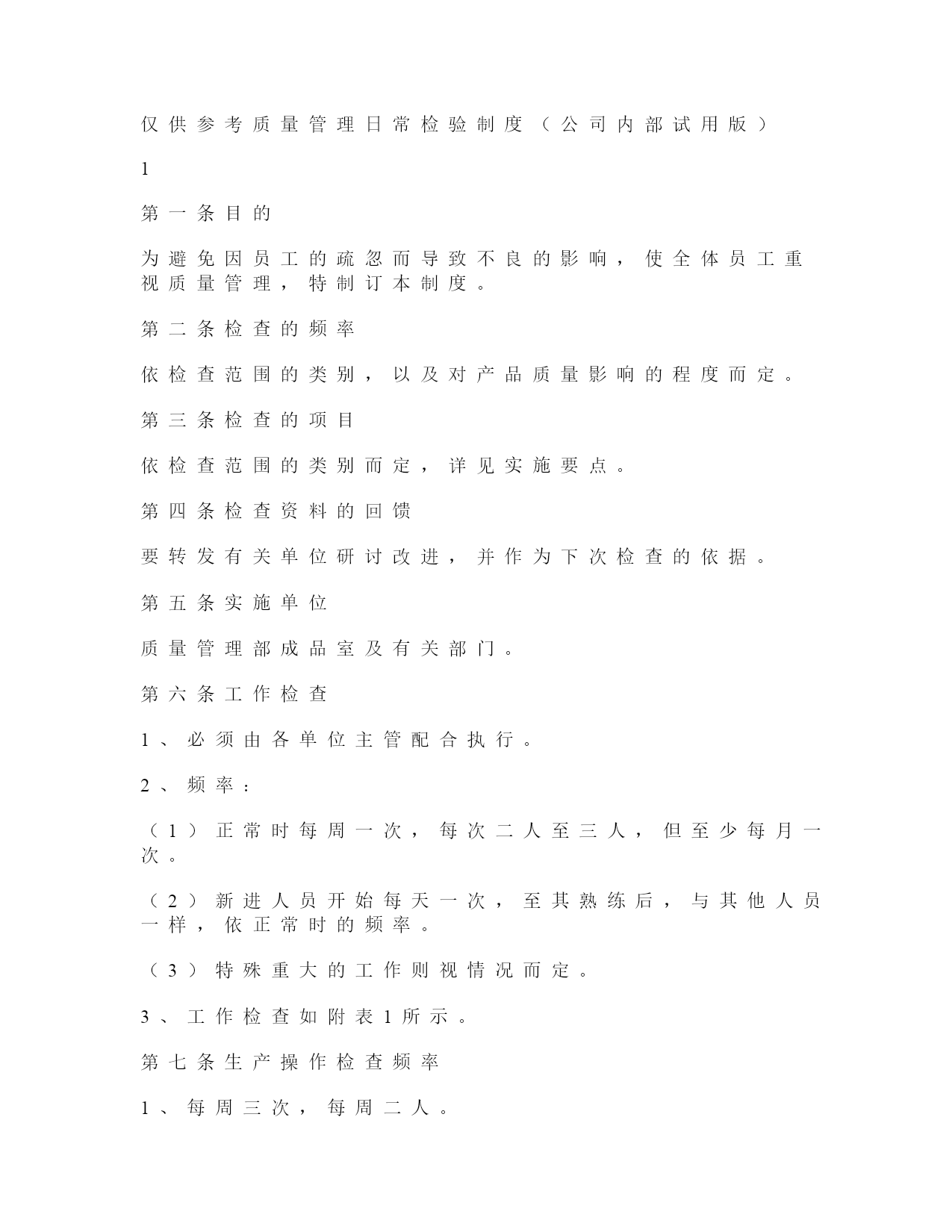 仅供参考质量管理日常检验制度（公司内部试用版）

1

第一条目的

为避免因员工的疏忽而导致不良的影响，使全体员工重视质量管理，特制订本制度。

第二条检查的频率

依检查范围的类别，以及对产品质量影响的程度而定。

第三条检查的项目

依检查范围的类别而定，详见实施要点。

第四条检查资料的回馈

要转发有关单位研讨改进，并作为下次检查的依据。

第五条实施单位

质量管理部成品室及有关部门。

第六条工作检查

1、必须由各单位主管配合执行。

2、频率：

（1）正常时每周一次，每次二人至三人，但至少每月一次。

（2）新进人员开始每天一次，至其熟练后，与其他人员一样，依正常时的频率。

（3）特殊重大的工作则视情况而定。

3、工作检查如附表1所示。

第七条生产操作检查频率

1、每周三次，每周二人。